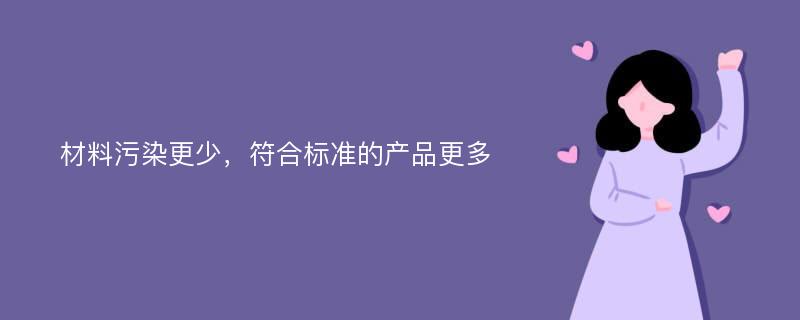 材料污染更少，符合标准的产品更多